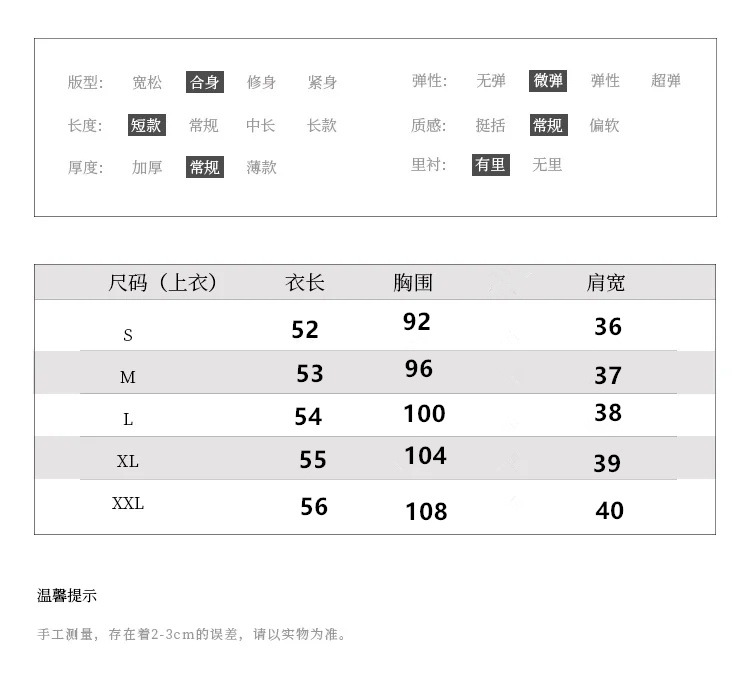 版型: 宽松 合身 修身 紧身
长度: 短款 常规 中长 长款
厚度: 加厚 常规 薄款

弹性: 无弹 微弹 弹性 超弹
质感: 挺括 常规 偏软
里衬: 有里 无里

| 尺码（上衣） | 衣长 | 胸围 | 肩宽 |
|---|---|---|---|
| S | 52 | 92 | 36 |
| M | 53 | 96 | 37 |
| L | 54 | 100 | 38 |
| XL | 55 | 104 | 39 |
| XXL | 56 | 108 | 40 |

温馨提示

手工测量，存在着2-3cm的误差，请以实物为准。